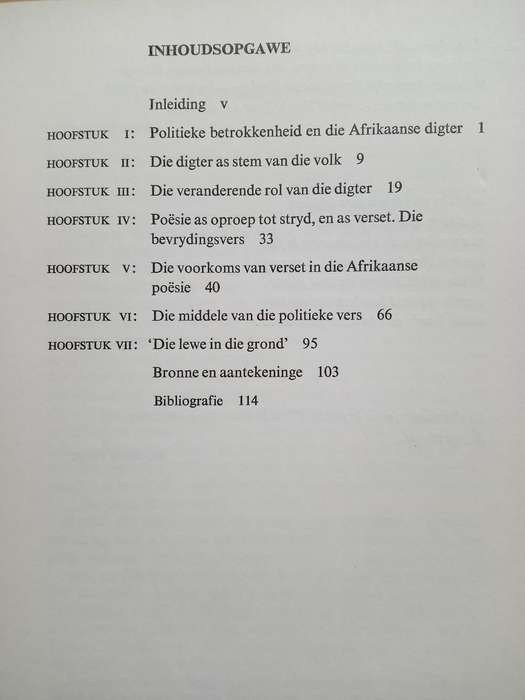 INHOUDSOPGAWE

Inleiding v

HOOFSTUK I: Politieke betrokkenheid en die Afrikaanse digter 1

HOOFSTUK II: Die digter as stem van die volk 9

HOOFSTUK III: Die veranderende rol van die digter 19

HOOFSTUK IV: Poësie as oproep tot stryd, en as verset. Die bevrydingsvers 33

HOOFSTUK V: Die voorkoms van verset in die Afrikaanse poësie 40

HOOFSTUK VI: Die middele van die politieke vers 66

HOOFSTUK VII: 'Die lewe in die grond' 95

Bronne en aantekeninge 103

Bibliografie 114